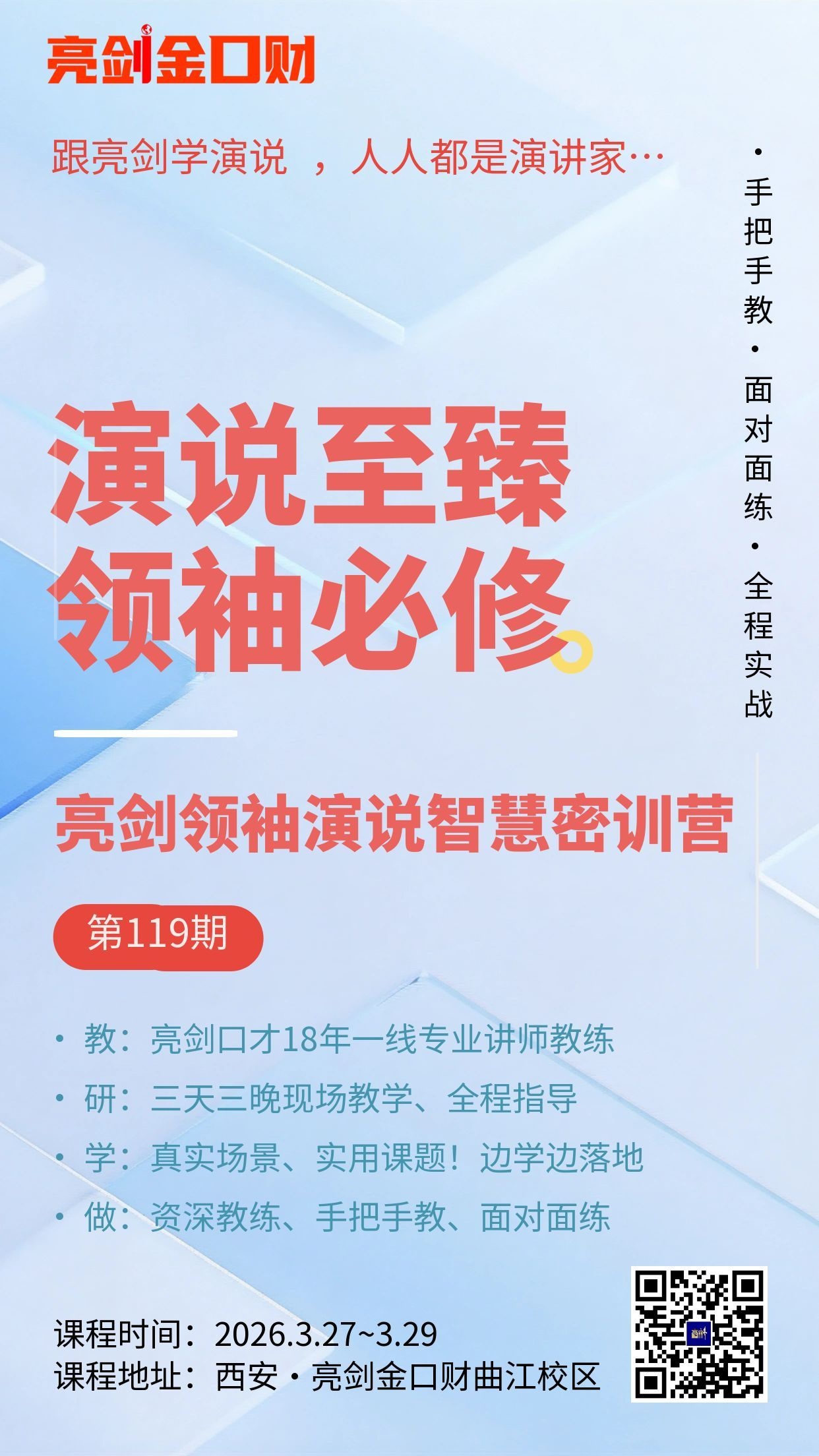 亮剑金口财

跟亮剑学演说 ，人人都是演讲家…

·手把手教·面对面练·全程实战

演说至臻
领袖必修

亮剑领袖演说智慧密训营

第119期

· 教：亮剑口才18年一线专业讲师教练
· 研：三天三晚现场教学、全程指导
· 学：真实场景、实用课题！边学边落地
· 做：资深教练、手把手教、面对面练

课程时间：2026.3.27~3.29
课程地址：西安·亮剑金口财曲江校区